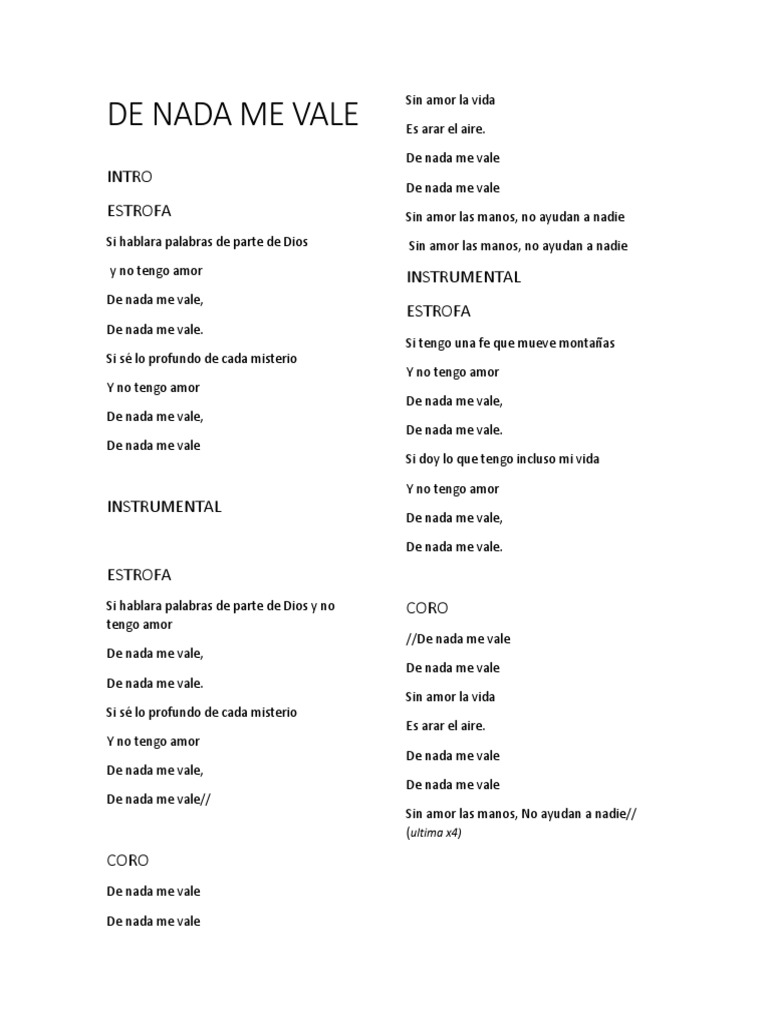 DE NADA ME VALE

INTRO

ESTROFA

Si hablara palabras de parte de Dios

y no tengo amor

De nada me vale,

De nada me vale.

Si sé lo profundo de cada misterio

Y no tengo amor

De nada me vale,

De nada me vale

INSTRUMENTAL

ESTROFA

Si hablara palabras de parte de Dios y no tengo amor

De nada me vale,

De nada me vale.

Si sé lo profundo de cada misterio

Y no tengo amor

De nada me vale,

De nada me vale//

CORO

De nada me vale

De nada me vale

Sin amor la vida

Es arar el aire.

De nada me vale

De nada me vale

Sin amor las manos, no ayudan a nadie

Sin amor las manos, no ayudan a nadie

INSTRUMENTAL

ESTROFA

Si tengo una fe que mueve montañas

Y no tengo amor

De nada me vale,

De nada me vale.

Si doy lo que tengo incluso mi vida

Y no tengo amor

De nada me vale,

De nada me vale.

CORO

//De nada me vale

De nada me vale

Sin amor la vida

Es arar el aire.

De nada me vale

De nada me vale

Sin amor las manos, No ayudan a nadie// (ultima x4)